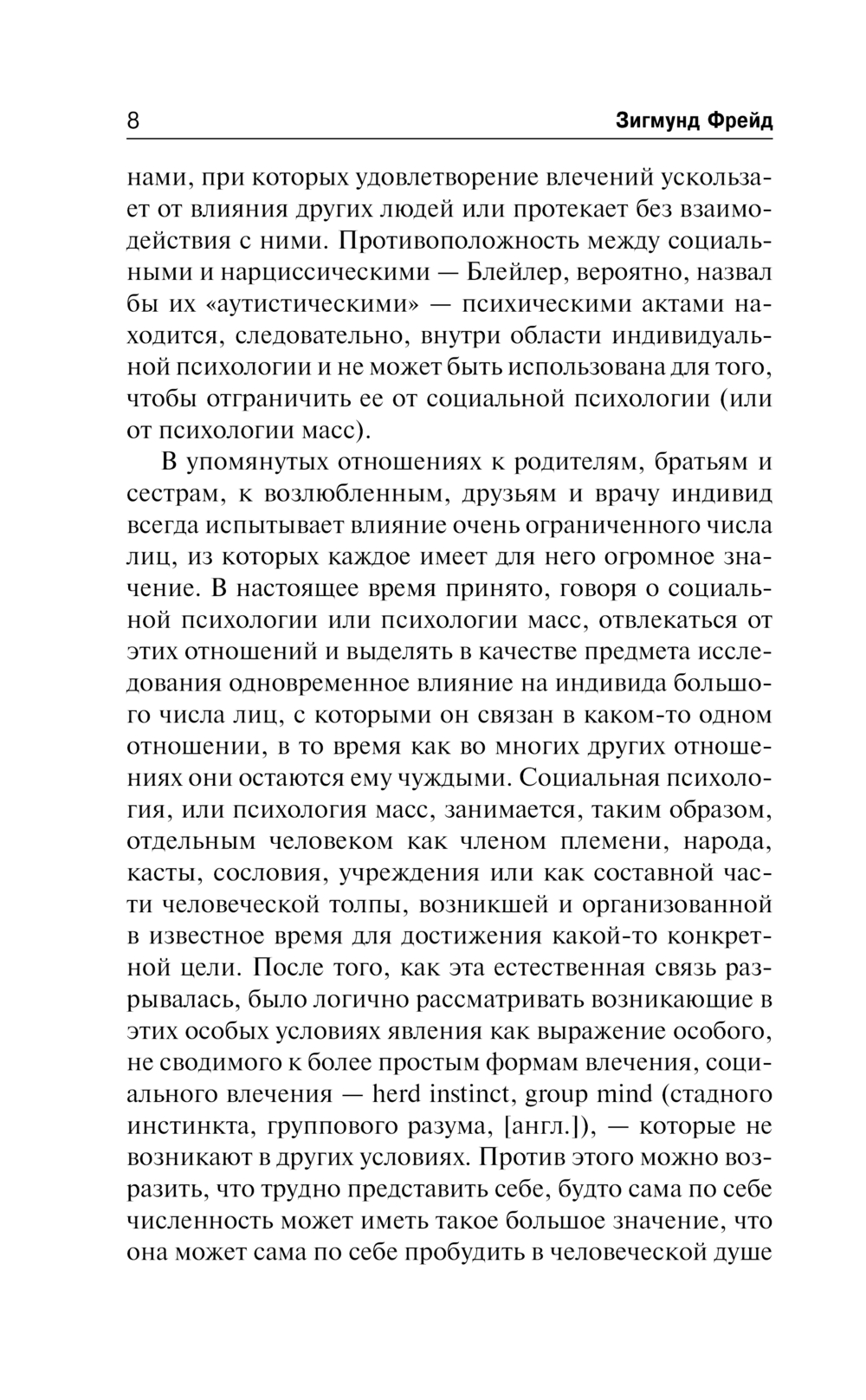 8 Зигмунд Фрейд

нами, при которых удовлетворение влечений ускользает от влияния других людей или протекает без взаимодействия с ними. Противоположность между социальными и нарциссическими — Блейлер, вероятно, назвал бы их «аутистическими» — психическими актами находится, следовательно, внутри области индивидуальной психологии и не может быть использована для того, чтобы отграничить ее от социальной психологии (или от психологии масс).

В упомянутых отношениях к родителям, братьям и сестрам, к возлюбленным, друзьям и врачу индивид всегда испытывает влияние очень ограниченного числа лиц, из которых каждое имеет для него огромное значение. В настоящее время принято, говоря о социальной психологии или психологии масс, отвлекаться от этих отношений и выделять в качестве предмета исследования одновременное влияние на индивида большого числа лиц, с которыми он связан в каком-то одном отношении, в то время как во многих других отношениях они остаются ему чуждыми. Социальная психология, или психология масс, занимается, таким образом, отдельным человеком как членом племени, народа, касты, сословия, учреждения или как составной части человеческой толпы, возникшей и организованной в известное время для достижения какой-то конкретной цели. После того, как эта естественная связь разрывалась, было логично рассматривать возникающие в этих особых условиях явления как выражение особого, не сводимого к более простым формам влечения, социального влечения — herd instinct, group mind (стадного инстинкта, группового разума, [англ.]), — которые не возникают в других условиях. Против этого можно возразить, что трудно представить себе, будто сама по себе численность может иметь такое большое значение, что она может сама по себе пробудить в человеческой душе